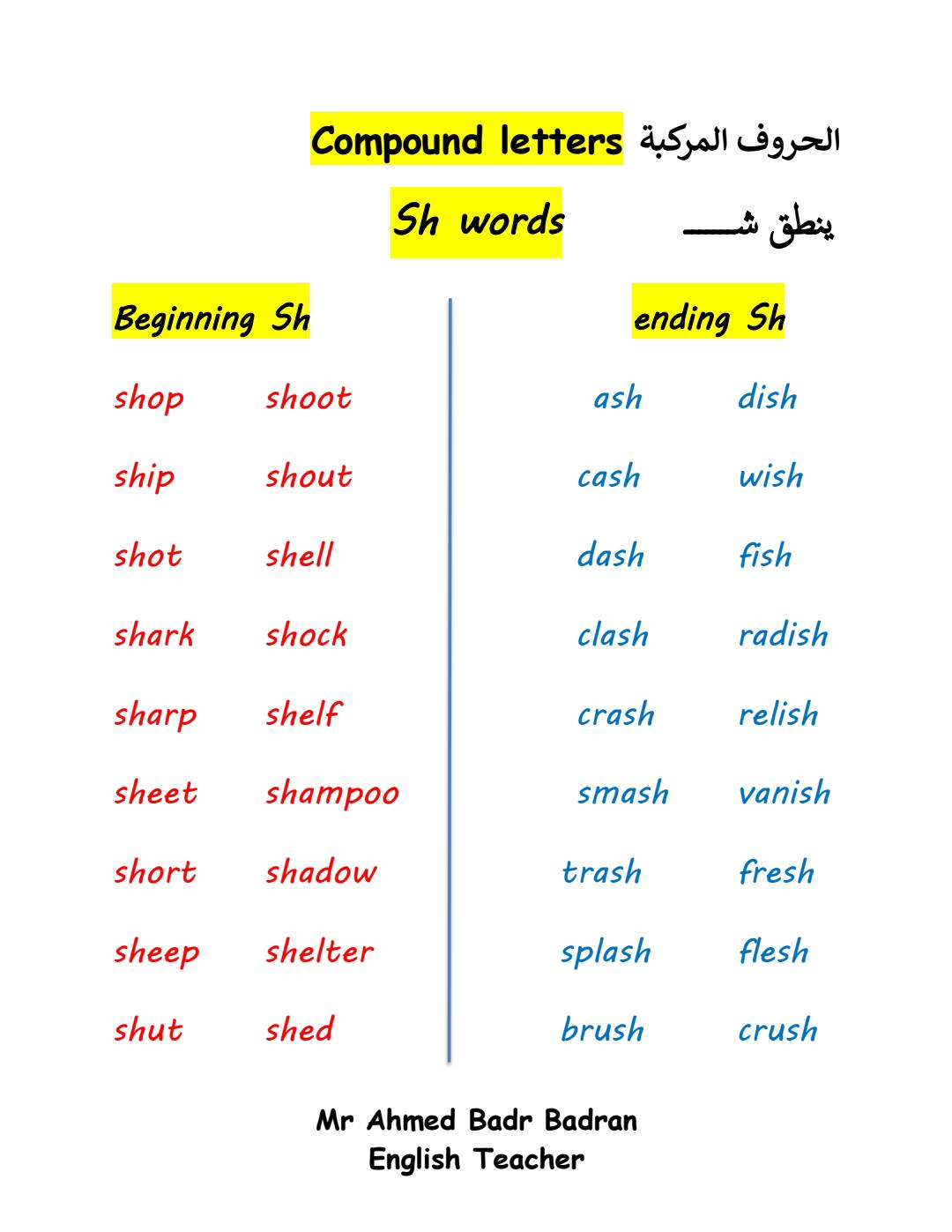 Compound letters الحروف المركبة

Sh words ينطق شـــــ

Beginning Sh

shop shoot
ship shout
shot shell
shark shock
sharp shelf
sheet shampoo
short shadow
sheep shelter
shut shed

ending Sh

ash dish
cash wish
dash fish
clash radish
crash relish
smash vanish
trash fresh
splash flesh
brush crush

Mr Ahmed Badr Badran
English Teacher